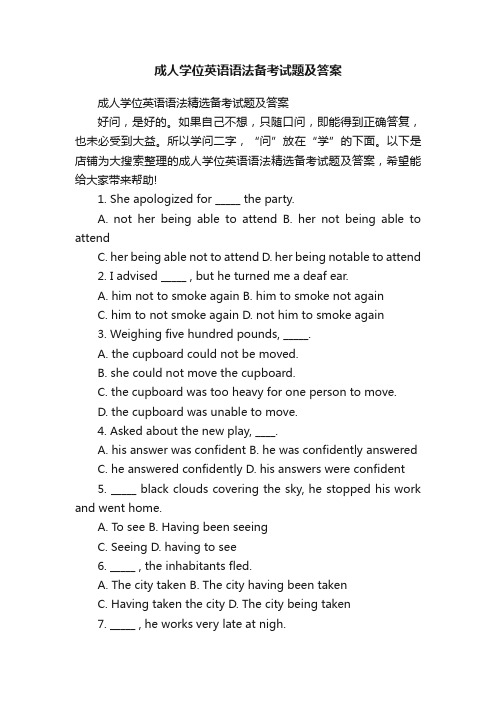 成人学位英语语法备考试题及答案

成人学位英语语法精选备考试题及答案

好问，是好的。如果自己不想，只随口问，即能得到正确答复，也未必受到大益。所以学问二字，“问”放在“学”的下面。以下是店铺为大搜索整理的成人学位英语语法精选备考试题及答案，希望能给大家带来帮助!

1. She apologized for _____ the party.

A. not her being able to attend B. her not being able to attend

C. her being able not to attend D. her being notable to attend

2. I advised _____ , but he turned me a deaf ear.

A. him not to smoke again B. him to smoke not again

C. him to not smoke again D. not him to smoke again

3. Weighing five hundred pounds, _____.

A. the cupboard could not be moved.

B. she could not move the cupboard.

C. the cupboard was too heavy for one person to move.

D. the cupboard was unable to move.

4. Asked about the new play, ____.

A. his answer was confident B. he was confidently answered

C. he answered confidently D. his answers were confident

5. _____ black clouds covering the sky, he stopped his work and went home.

A. To see B. Having been seeing

C. Seeing D. having to see

6. _____ , the inhabitants fled.

A. The city taken B. The city having been taken

C. Having taken the city D. The city being taken

7. _____ , he works very late at nigh.